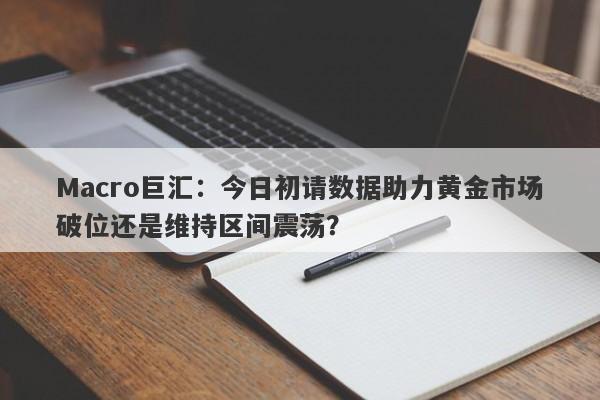 Macro巨汇：今日初请数据助力黄金市场破位还是维持区间震荡？